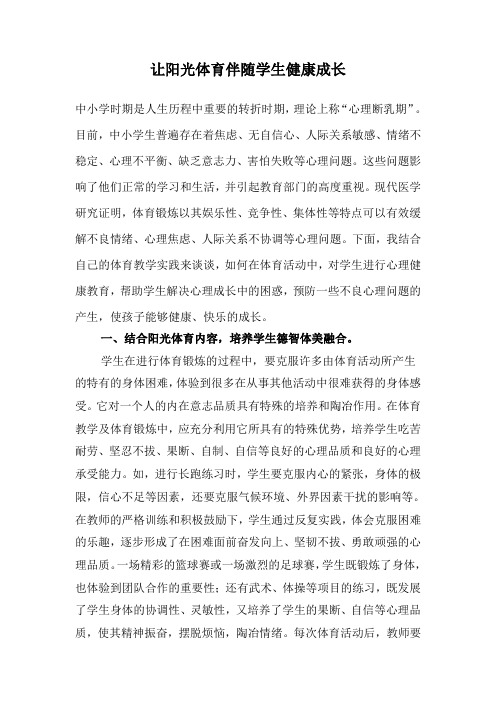 让阳光体育伴随学生健康成长

中小学时期是人生历程中重要的转折时期，理论上称“心理断乳期”。目前，中小学生普遍存在着焦虑、无自信心、人际关系敏感、情绪不稳定、心理不平衡、缺乏意志力、害怕失败等心理问题。这些问题影响了他们正常的学习和生活，并引起教育部门的高度重视。现代医学研究证明，体育锻炼以其娱乐性、竞争性、集体性等特点可以有效缓解不良情绪、心理焦虑、人际关系不协调等心理问题。下面，我结合自己的体育教学实践来谈谈，如何在体育活动中，对学生进行心理健康教育，帮助学生解决心理成长中的困惑，预防一些不良心理问题的产生，使孩子能够健康、快乐的成长。

一、结合阳光体育内容，培养学生德智体美融合。

学生在进行体育锻炼的过程中，要克服许多由体育活动所产生的特有的身体困难，体验到很多在从事其他活动中很难获得的身体感受。它对一个人的内在意志品质具有特殊的培养和陶冶作用。在体育教学及体育锻炼中，应充分利用它所具有的特殊优势，培养学生吃苦耐劳、坚忍不拔、果断、自制、自信等良好的心理品质和良好的心理承受能力。如，进行长跑练习时，学生要克服内心的紧张，身体的极限，信心不足等因素，还要克服气候环境、外界因素干扰的影响等。在教师的严格训练和积极鼓励下，学生通过反复实践，体会克服困难的乐趣，逐步形成了在困难面前奋发向上、坚韧不拔、勇敢顽强的心理品质。一场精彩的篮球赛或一场激烈的足球赛，学生既锻炼了身体，也体验到团队合作的重要性；还有武术、体操等项目的练习，既发展了学生身体的协调性、灵敏性，又培养了学生的果断、自信等心理品质，使其精神振奋，摆脱烦恼，陶冶情绪。每次体育活动后，教师要